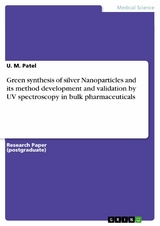 Medical Science

U. M. Patel

Green synthesis of silver Nanoparticles and its method development and validation by UV spectroscopy in bulk pharmaceuticals

Research Paper
(postgraduate)

GRIN